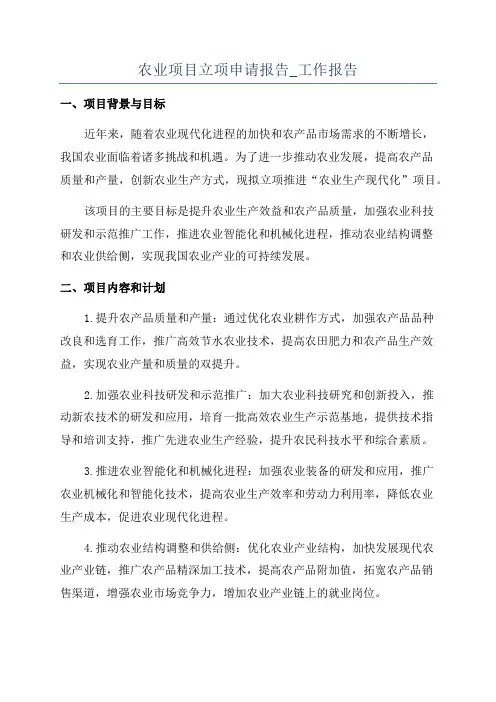 农业项目立项申请报告_工作报告

一、项目背景与目标

近年来，随着农业现代化进程的加快和农产品市场需求的不断增长，我国农业面临着诸多挑战和机遇。为了进一步推动农业发展，提高农产品质量和产量，创新农业生产方式，现拟立项推进“农业生产现代化”项目。

该项目的主要目标是提升农业生产效益和农产品质量，加强农业科技研发和示范推广工作，推进农业智能化和机械化进程，推动农业结构调整和农业供给侧，实现我国农业产业的可持续发展。

二、项目内容和计划

1.提升农产品质量和产量：通过优化农业耕作方式，加强农产品品种改良和选育工作，推广高效节水农业技术，提高农田肥力和农产品生产效益，实现农业产量和质量的双提升。

2.加强农业科技研发和示范推广：加大农业科技研究和创新投入，推动新农技术的研发和应用，培育一批高效农业生产示范基地，提供技术指导和培训支持，推广先进农业生产经验，提升农民科技水平和综合素质。

3.推进农业智能化和机械化进程：加强农业装备的研发和应用，推广农业机械化和智能化技术，提高农业生产效率和劳动力利用率，降低农业生产成本，促进农业现代化进程。

4.推动农业结构调整和供给侧：优化农业产业结构，加快发展现代农业产业链，推广农产品精深加工技术，提高农产品附加值，拓宽农产品销售渠道，增强农业市场竞争力，增加农业产业链上的就业岗位。